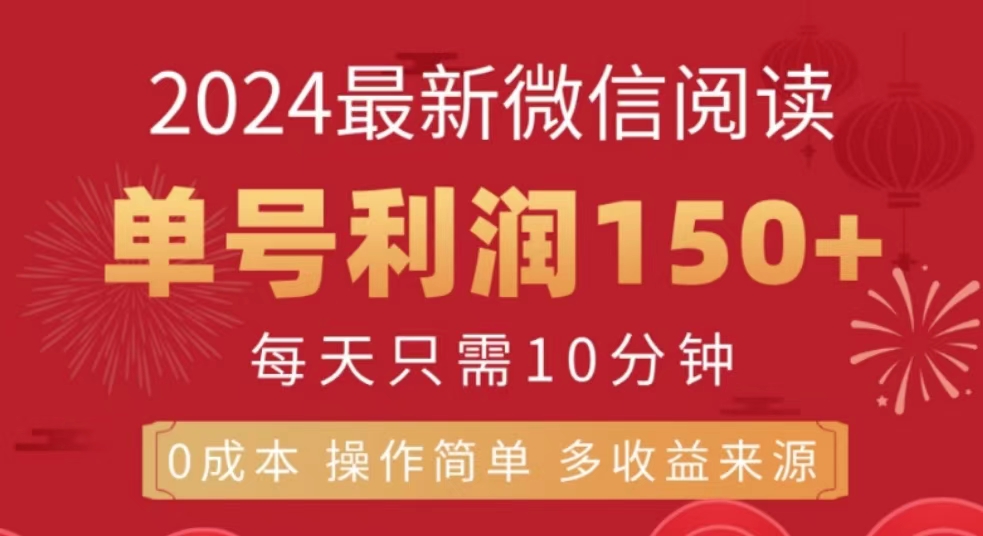 2024最新微信阅读

单号利润150+

每天只需10分钟

0成本 操作简单 多收益来源